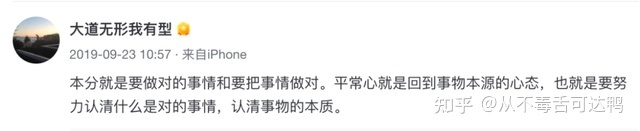 大道无形我有型

2019-09-23 10:57 · 来自iPhone

本分就是要做对的事情和要把事情做对。平常心就是回到事物本源的心态，也就是要努力认清什么是对的事情，认清事物的本质。

知乎 @从不毒舌可达鸭